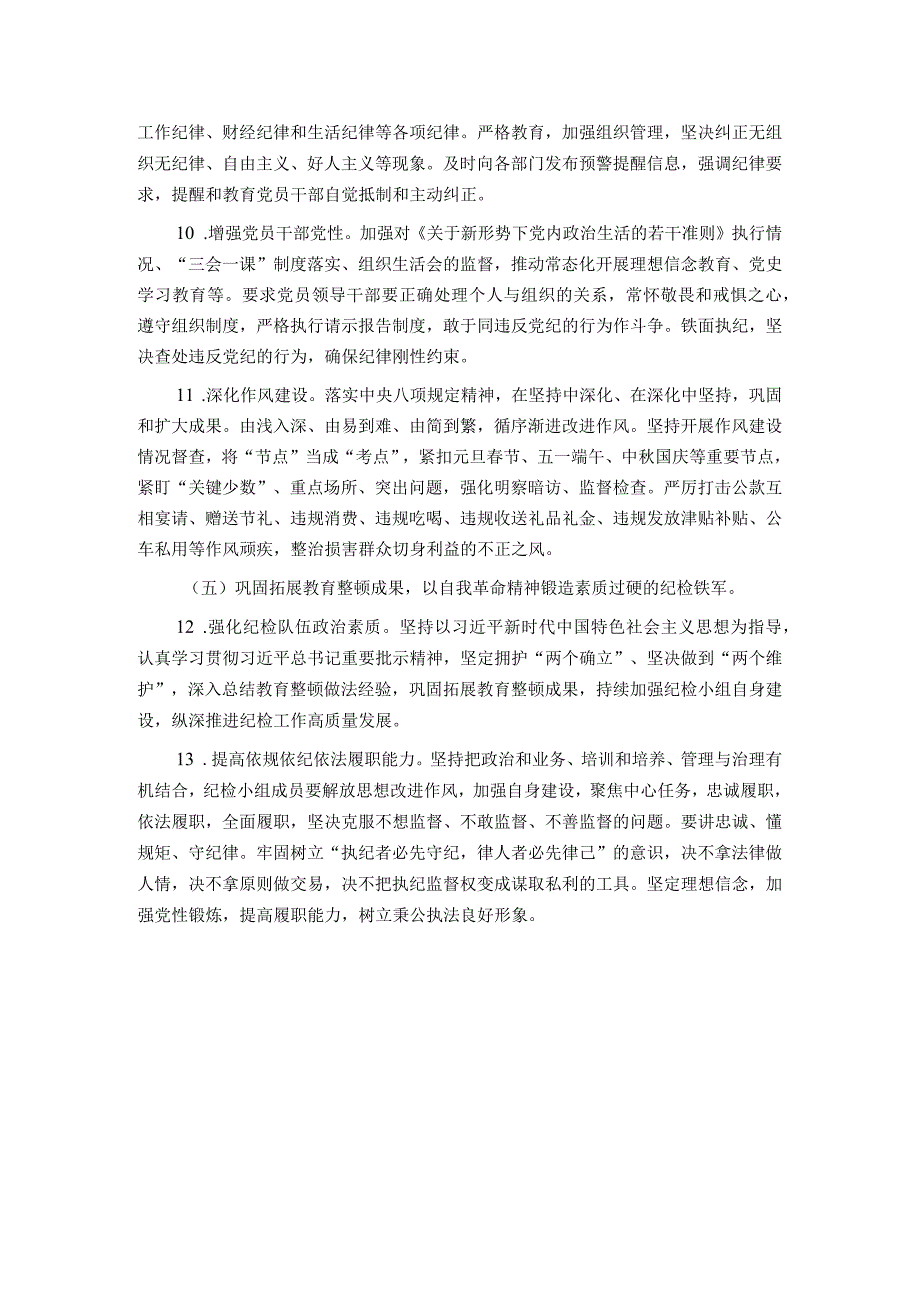 工作纪律、财经纪律和生活纪律等各项纪律。严格教育，加强组织管理，坚决纠正无组织无纪律、自由主义、好人主义等现象。及时向各部门发布预警提醒信息，强调纪律要求，提醒和教育党员干部自觉抵制和主动纠正。

10 .增强党员干部党性。加强对《关于新形势下党内政治生活的若干准则》执行情况、“三会一课”制度落实、组织生活会的监督，推动常态化开展理想信念教育、党史学习教育等。要求党员领导干部要正确处理个人与组织的关系，常怀敬畏和戒惧之心，遵守组织制度，严格执行请示报告制度，敢于同违反党纪的行为作斗争。铁面执纪，坚决查处违反党纪的行为，确保纪律刚性约束。

11 .深化作风建设。落实中央八项规定精神，在坚持中深化、在深化中坚持，巩固和扩大成果。由浅入深、由易到难、由简到繁，循序渐进改进作风。坚持开展作风建设情况督查，将“节点”当成“考点”，紧扣元旦春节、五一端午、中秋国庆等重要节点，紧盯“关键少数”、重点场所、突出问题，强化明察暗访、监督检查。严厉打击公款互相宴请、赠送节礼、违规消费、违规吃喝、违规收送礼品礼金、违规发放津贴补贴、公车私用等作风顽疾，整治损害群众切身利益的不正之风。

（五）巩固拓展教育整顿成果，以自我革命精神锻造素质过硬的纪检铁军。

12 .强化纪检队伍政治素质。坚持以习近平新时代中国特色社会主义思想为指导，认真学习贯彻习近平总书记重要批示精神，坚定拥护“两个确立”、坚决做到“两个维护”，深入总结教育整顿做法经验，巩固拓展教育整顿成果，持续加强纪检小组自身建设，纵深推进纪检工作高质量发展。

13 .提高依规依纪依法履职能力。坚持把政治和业务、培训和培养、管理与治理有机结合，纪检小组成员要解放思想改进作风，加强自身建设，聚焦中心任务，忠诚履职，依法履职，全面履职，坚决克服不想监督、不敢监督、不善监督的问题。要讲忠诚、懂规矩、守纪律。牢固树立“执纪者必先守纪，律人者必先律己”的意识，决不拿法律做人情，决不拿原则做交易，决不把执纪监督权变成谋取私利的工具。坚定理想信念，加强党性锻炼，提高履职能力，树立秉公执法良好形象。